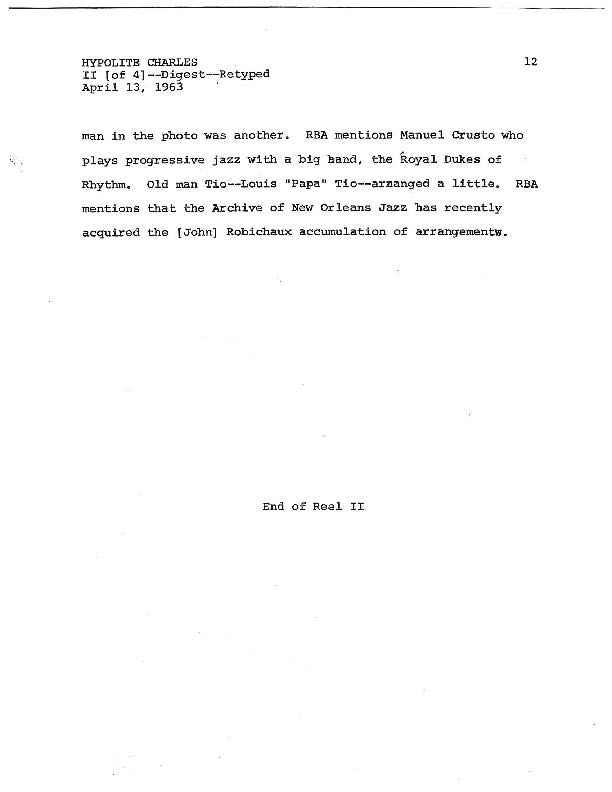 HYPOLITE CHARLES
II [of 4]--Digest--Retyped
April 13, 1963

12

man in the photo was another. RBA mentions Manuel Crusto who plays progressive jazz with a big band, the Royal Dukes of Rhythm. Old man Tio--Louis "Papa" Tio--arranged a little. RBA mentions that the Archive of New Orleans Jazz has recently acquired the [John] Robichaux accumulation of arrangementw.

End of Reel II